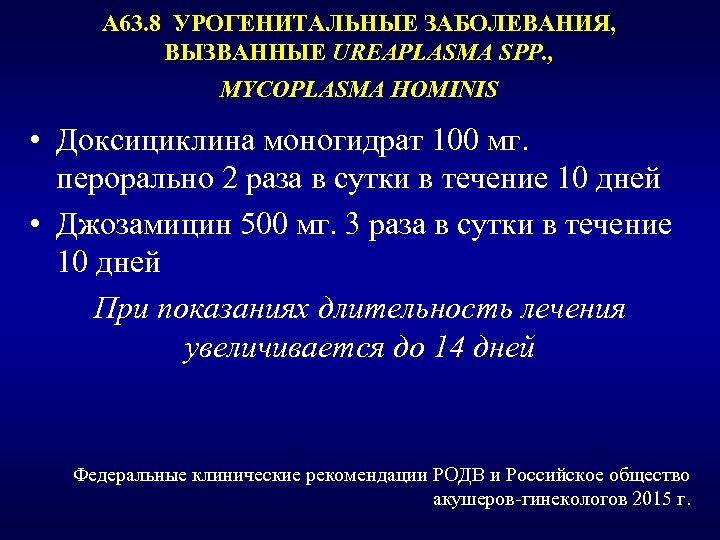 А63.8 УРОГЕНИТАЛЬНЫЕ ЗАБОЛЕВАНИЯ, ВЫЗВАННЫЕ UREAPLASMA SPP., MYCOPLASMA HOMINIS

• Доксициклина моногидрат 100 мг. перорально 2 раза в сутки в течение 10 дней
• Джозамицин 500 мг. 3 раза в сутки в течение 10 дней

При показаниях длительность лечения увеличивается до 14 дней

Федеральные клинические рекомендации РОДВ и Российское общество акушеров-гинекологов 2015 г.